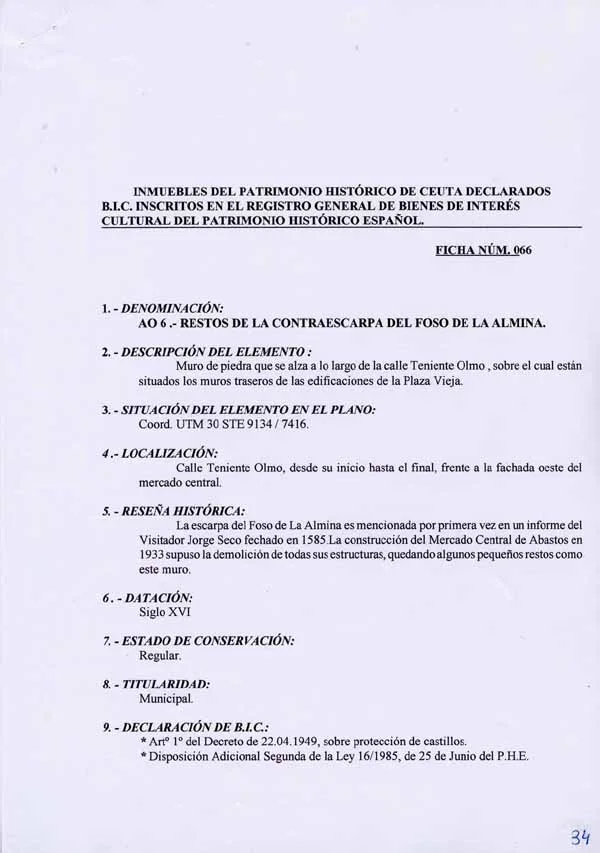 INMUEBLES DEL PATRIMONIO HISTÓRICO DE CEUTA DECLARADOS B.I.C. INSCRITOS EN EL REGISTRO GENERAL DE BIENES DE INTERÉS CULTURAL DEL PATRIMONIO HISTÓRICO ESPAÑOL.

FICHA NÚM. 066

1. - DENOMINACIÓN:
AO 6 .- RESTOS DE LA CONTRAESCARPA DEL FOSO DE LA ALMINA.

2. - DESCRIPCIÓN DEL ELEMENTO :
Muro de piedra que se alza a lo largo de la calle Teniente Olmo , sobre el cual están situados los muros traseros de las edificaciones de la Plaza Vieja.

3. - SITUACIÓN DEL ELEMENTO EN EL PLANO:
Coord. UTM 30 STE 9134 / 7416.

4 .- LOCALIZACIÓN:
Calle Teniente Olmo, desde su inicio hasta el final, frente a la fachada oeste del mercado central.

5. - RESEÑA HISTÓRICA:
La escarpa del Foso de La Almina es mencionada por primera vez en un informe del Visitador Jorge Seco fechado en 1585.La construcción del Mercado Central de Abastos en 1933 supuso la demolición de todas sus estructuras, quedando algunos pequeños restos como este muro.

6 . - DATACIÓN:
Siglo XVI

7. - ESTADO DE CONSERVACIÓN:
Regular.

8. - TITULARIDAD:
Municipal.

9. - DECLARACIÓN DE B.I.C.:
* Artº 1º del Decreto de 22.04.1949, sobre protección de castillos.
* Disposición Adicional Segunda de la Ley 16/1985, de 25 de Junio del P.H.E.

34